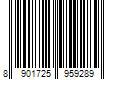 8 901725 959289